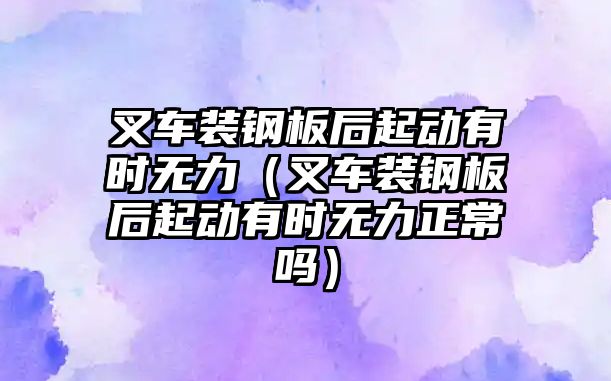 叉车装钢板后起动有时无力（叉车装钢板后起动有时无力正常吗）